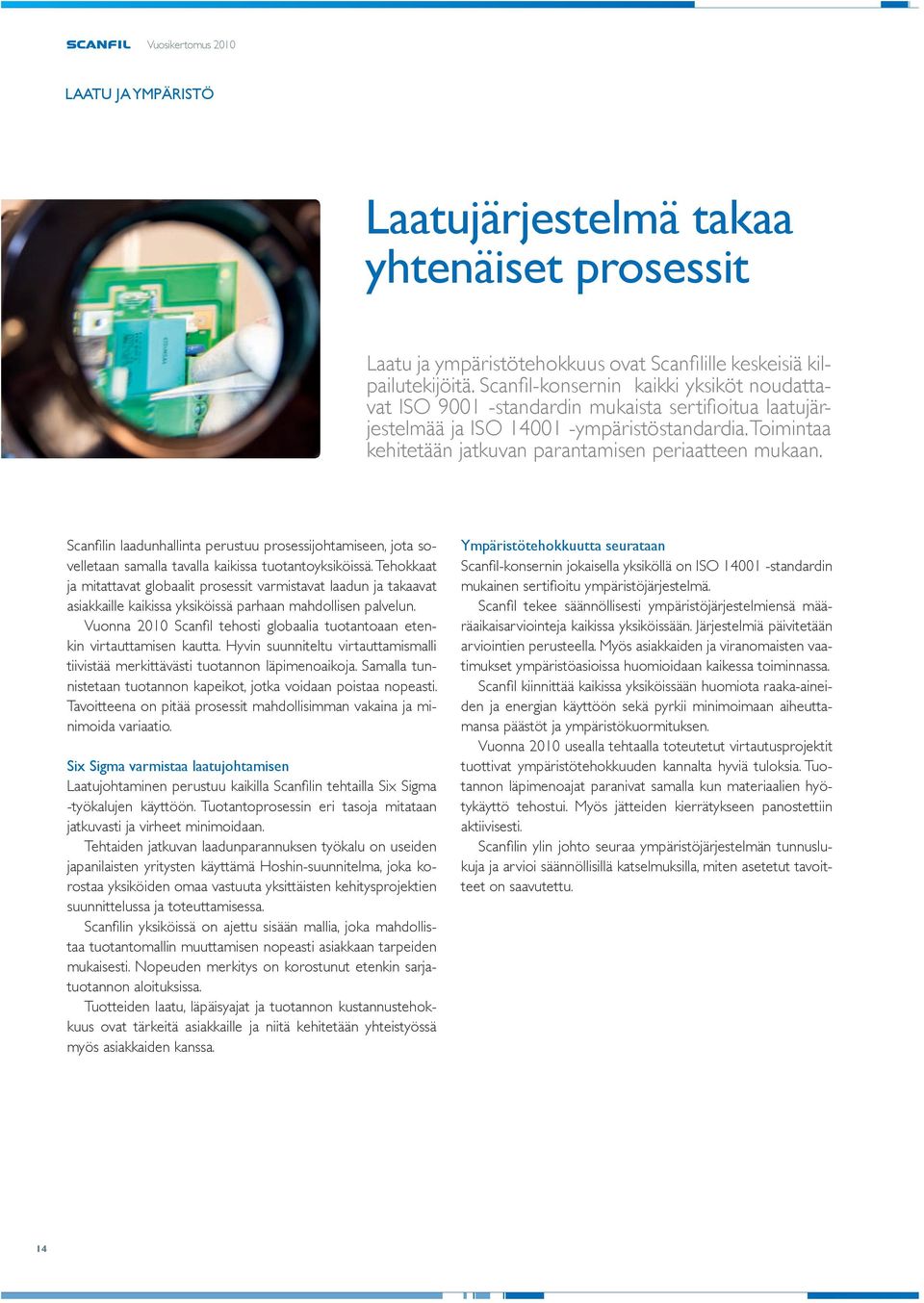 SCANFIL Vuosikertomus 2010

LAATU JA YMPÄRISTÖ

Laatujärjestelmä takaa yhtenäiset prosessit

Laatu ja ympäristötehokkuus ovat Scanfilille keskeisiä kilpailutekijöitä. Scanfil-konsernin kaikki yksiköt noudattavat ISO 9001 -standardin mukaista sertifioitua laatujärjestelmää ja ISO 14001 -ympäristöstandardia. Toimintaa kehitetään jatkuvan parantamisen periaatteen mukaan.

Scanfilin laadunhallinta perustuu prosessijohtamiseen, jota sovelletaan samalla tavalla kaikissa tuotantoyksiköissä. Tehokkaat ja mitattavat globaalit prosessit varmistavat laadun ja takaavat asiakkaille kaikissa yksiköissä parhaan mahdollisen palvelun.

Vuonna 2010 Scanfil tehosti globaalia tuotantoaan etenkin virtauttamisen kautta. Hyvin suunniteltu virtauttamismalli tiivistää merkittävästi tuotannon läpimenoaikoja. Samalla tunnistetaan tuotannon kapeikot, jotka voidaan poistaa nopeasti. Tavoitteena on pitää prosessit mahdollisimman vakaina ja minimoida variaatio.

Six Sigma varmistaa laatujohtamisen
Laatujohtaminen perustuu kaikilla Scanfilin tehtailla Six Sigma -työkalujen käyttöön. Tuotantoprosessin eri tasoja mitataan jatkuvasti ja virheet minimoidaan.

Tehtaiden jatkuvan laadunparannuksen työkalu on useiden japanilaisten yritysten käyttämä Hoshin-suunnitelma, joka korostaa yksiköiden omaa vastuuta yksittäisten kehitysprojektien suunnittelussa ja toteuttamisessa.

Scanfilin yksiköissä on ajettu sisään mallia, joka mahdollistaa tuotantomallin muuttamisen nopeasti asiakkaan tarpeiden mukaisesti. Nopeuden merkitys on korostunut etenkin sarjatuotannon aloituksissa.

Tuotteiden laatu, läpäisyajat ja tuotannon kustannustehokkuus ovat tärkeitä asiakkaille ja niitä kehitetään yhteistyössä myös asiakkaiden kanssa.

Ympäristötehokkuutta seurataan
Scanfil-konsernin jokaisella yksiköllä on ISO 14001 -standardin mukainen sertifioitu ympäristöjärjestelmä.

Scanfil tekee säännöllisesti ympäristöjärjestelmiensä määräaikaisarviointeja kaikissa yksiköissään. Järjestelmiä päivitetään arviointien perusteella. Myös asiakkaiden ja viranomaisten vaatimukset ympäristöasioissa huomioidaan kaikessa toiminnassa.

Scanfil kiinnittää kaikissa yksiköissään huomiota raaka-aineiden ja energian käyttöön sekä pyrkii minimoimaan aiheuttamansa päästöt ja ympäristökuormituksen.

Vuonna 2010 usealla tehtaalla toteutetut virtautusprojektit tuottivat ympäristötehokkuuden kannalta hyviä tuloksia. Tuotannon läpimenoajat paranivat samalla kun materiaalien hyötykäyttö tehostui. Myös jätteiden kierrätykseen panostettiin aktiivisesti.

Scanfilin ylin johto seuraa ympäristöjärjestelmän tunnuslukuja ja arvioi säännöllisillä katselmuksilla, miten asetetut tavoitteet on saavutettu.

14